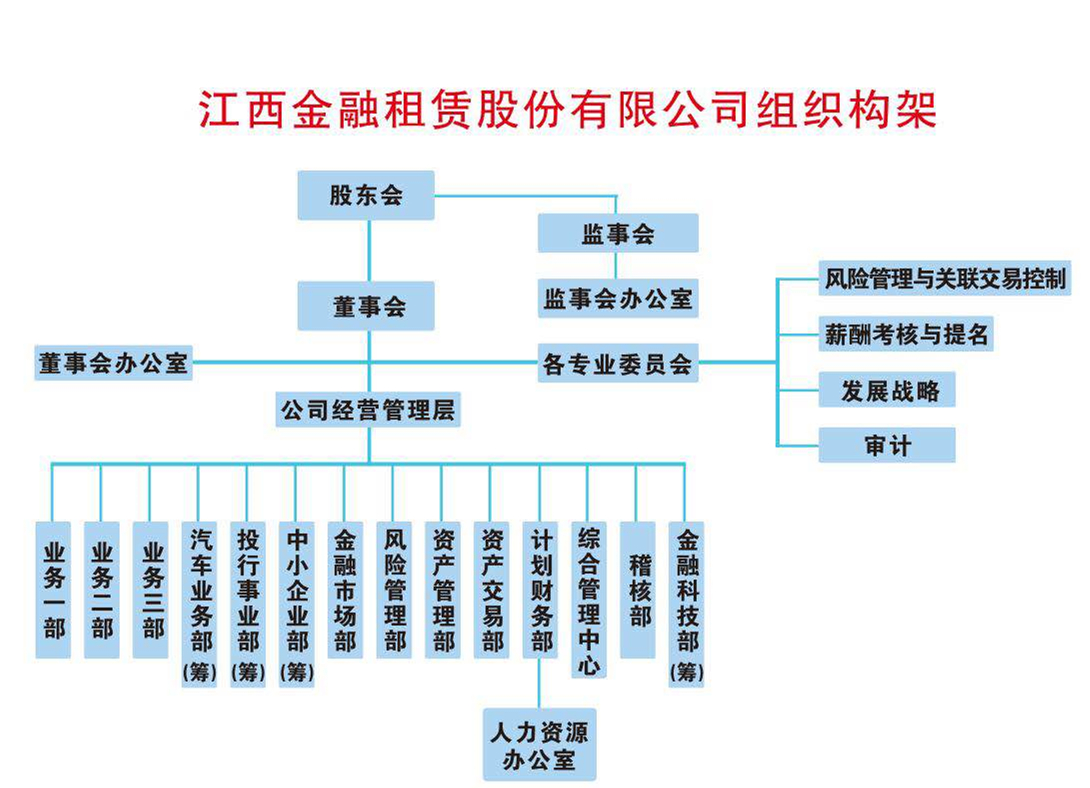 江西金融租赁股份有限公司组织构架

股东会

监事会

监事会办公室

董事会

董事会办公室

各专业委员会

风险管理与关联交易控制

薪酬考核与提名

发展战略

审计

公司经营管理层

业务一部

业务二部

业务三部

汽车业务部（筹）

投行事业部（筹）

中小企业部（筹）

金融市场部

风险管理部

资产管理部

资产交易部

计划财务部

综合管理中心

稽核部

金融科技部（筹）

人力资源办公室